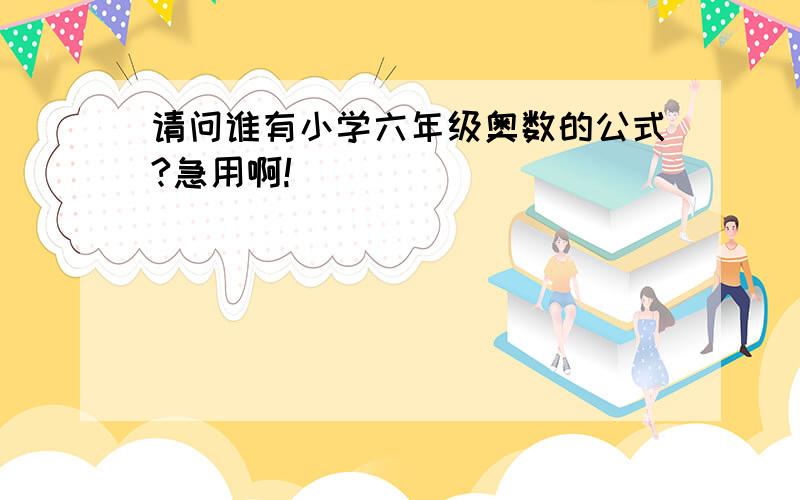 请问谁有小学六年级奥数的公式?急用啊!